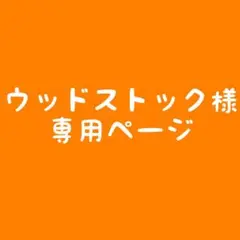 ウッドストック様
専用ページ